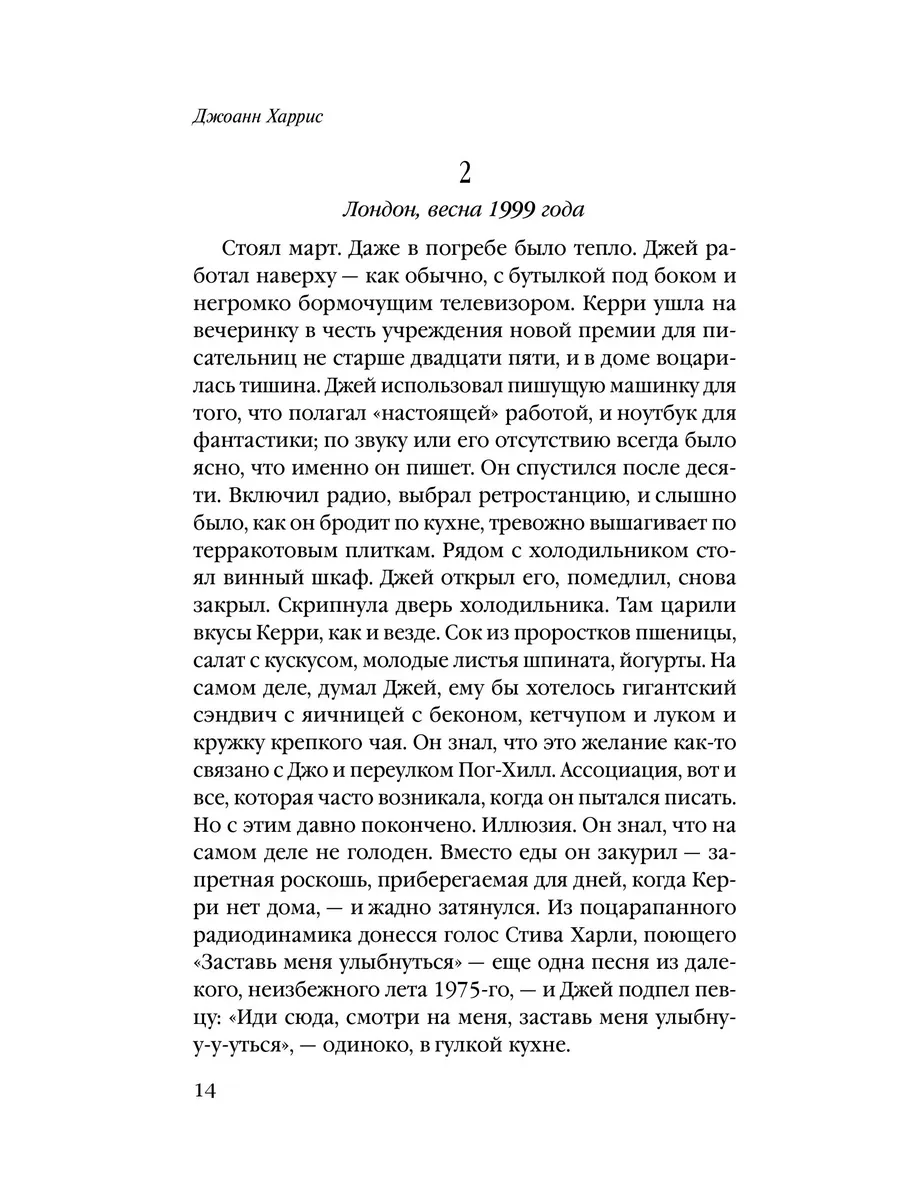 Джоанн Харрис

2

Лондон, весна 1999 года

Стоял март. Даже в погребе было тепло. Джей работал наверху — как обычно, с бутылкой под боком и негромко бормочущим телевизором. Керри ушла на вечеринку в честь учреждения новой премии для писательниц не старше двадцати пяти, и в доме воцарилась тишина. Джей использовал пишущую машинку для того, что полагал «настоящей» работой, и ноутбук для фантастики; по звуку или его отсутствию всегда было ясно, что именно он пишет. Он спустился после десяти. Включил радио, выбрал ретростанцию, и слышно было, как он бродит по кухне, тревожно вышагивает по терракотовым плиткам. Рядом с холодильником стоял винный шкаф. Джей открыл его, помедлил, снова закрыл. Скрипнула дверь холодильника. Там царили вкусы Керри, как и везде. Сок из проростков пшеницы, салат с кускусом, молодые листья шпината, йогурты. На самом деле, думал Джей, ему бы хотелось гигантский сэндвич с яичницей с беконом, кетчупом и луком и кружку крепкого чая. Он знал, что это желание как-то связано с Джо и переулком Пог-Хилл. Ассоциация, вот и все, которая часто возникала, когда он пытался писать. Но с этим давно покончено. Иллюзия. Он знал, что на самом деле не голоден. Вместо еды он закурил — запретная роскошь, приберегаемая для дней, когда Керри нет дома, — и жадно затянулся. Из поцарапанного радиодинамика донесся голос Стива Харли, поющего «Заставь меня улыбнуться» — еще одна песня из далекого, неизбежного лета 1975-го, — и Джей подпел певцу: «Иди сюда, смотри на меня, заставь меня улыбну-у-у-уться», — одиноко, в гулкой кухне.

14